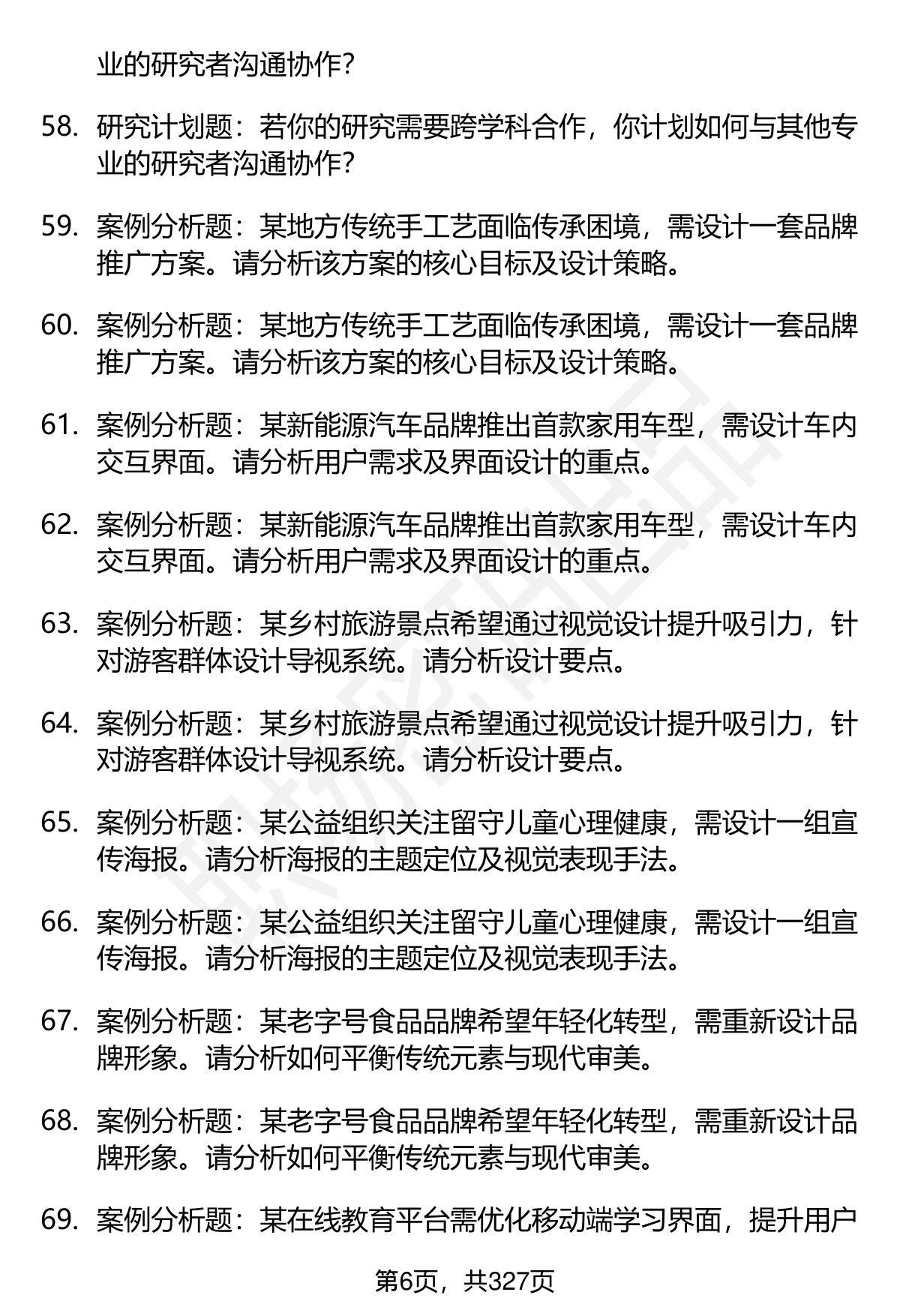 业的研究者沟通协作?

58. 研究计划题：若你的研究需要跨学科合作，你计划如何与其他专业的研究者沟通协作?

59. 案例分析题：某地方传统手工艺面临传承困境，需设计一套品牌推广方案。请分析该方案的核心目标及设计策略。

60. 案例分析题：某地方传统手工艺面临传承困境，需设计一套品牌推广方案。请分析该方案的核心目标及设计策略。

61. 案例分析题：某新能源汽车品牌推出首款家用车型，需设计车内交互界面。请分析用户需求及界面设计的重点。

62. 案例分析题：某新能源汽车品牌推出首款家用车型，需设计车内交互界面。请分析用户需求及界面设计的重点。

63. 案例分析题：某乡村旅游景点希望通过视觉设计提升吸引力，针对游客群体设计导视系统。请分析设计要点。

64. 案例分析题：某乡村旅游景点希望通过视觉设计提升吸引力，针对游客群体设计导视系统。请分析设计要点。

65. 案例分析题：某公益组织关注留守儿童心理健康，需设计一组宣传海报。请分析海报的主题定位及视觉表现手法。

66. 案例分析题：某公益组织关注留守儿童心理健康，需设计一组宣传海报。请分析海报的主题定位及视觉表现手法。

67. 案例分析题：某老字号食品品牌希望年轻化转型，需重新设计品牌形象。请分析如何平衡传统元素与现代审美。

68. 案例分析题：某老字号食品品牌希望年轻化转型，需重新设计品牌形象。请分析如何平衡传统元素与现代审美。

69. 案例分析题：某在线教育平台需优化移动端学习界面，提升用户

第6页，共327页